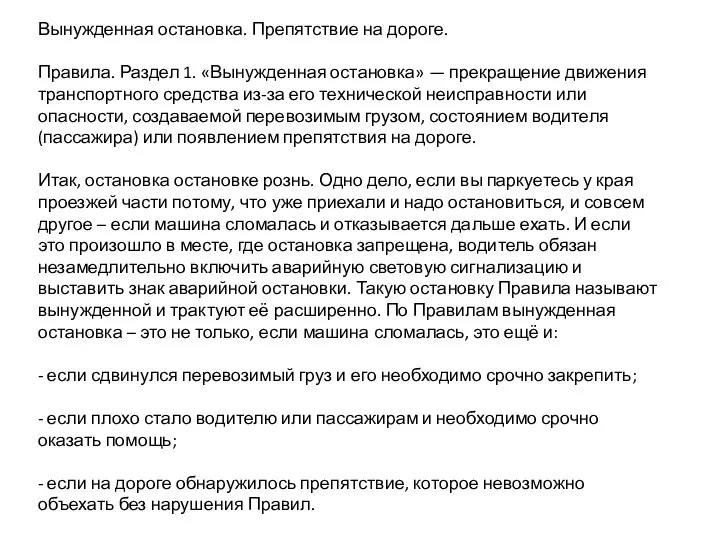 Вынужденная остановка. Препятствие на дороге.

Правила. Раздел 1. «Вынужденная остановка» — прекращение движения транспортного средства из-за его технической неисправности или опасности, создаваемой перевозимым грузом, состоянием водителя (пассажира) или появлением препятствия на дороге.

Итак, остановка остановке рознь. Одно дело, если вы паркуетесь у края проезжей части потому, что уже приехали и надо остановиться, и совсем другое – если машина сломалась и отказывается дальше ехать. И если это произошло в месте, где остановка запрещена, водитель обязан незамедлительно включить аварийную световую сигнализацию и выставить знак аварийной остановки. Такую остановку Правила называют вынужденной и трактуют её расширенно. По Правилам вынужденная остановка – это не только, если машина сломалась, это ещё и:

- если сдвинулся перевозимый груз и его необходимо срочно закрепить;

- если плохо стало водителю или пассажирам и необходимо срочно оказать помощь;

- если на дороге обнаружилось препятствие, которое невозможно объехать без нарушения Правил.